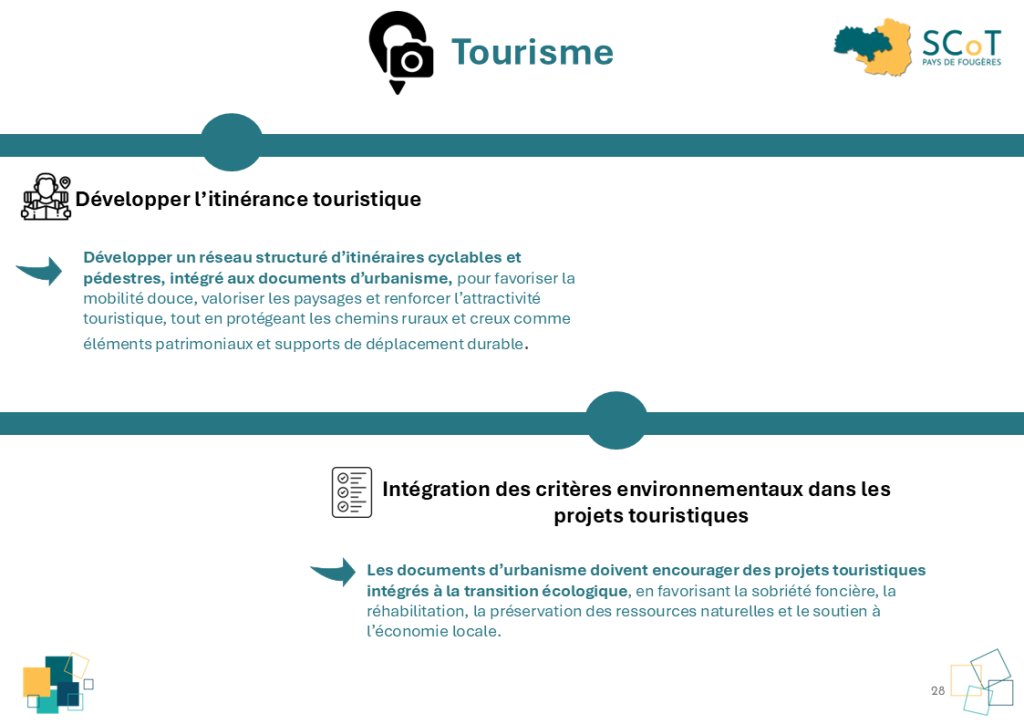 Tourisme

SCoT
PAYS DE FOUGÈRES

Développer l'itinérance touristique

Développer un réseau structuré d'itinéraires cyclables et pédestres, intégré aux documents d'urbanisme, pour favoriser la mobilité douce, valoriser les paysages et renforcer l'attractivité touristique, tout en protégeant les chemins ruraux et creux comme éléments patrimoniaux et supports de déplacement durable.

Intégration des critères environnementaux dans les projets touristiques

Les documents d'urbanisme doivent encourager des projets touristiques intégrés à la transition écologique, en favorisant la sobriété foncière, la réhabilitation, la préservation des ressources naturelles et le soutien à l'économie locale.

28